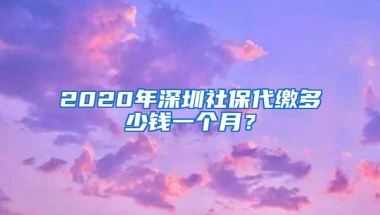 2020年深圳社保代缴多少钱一个月？